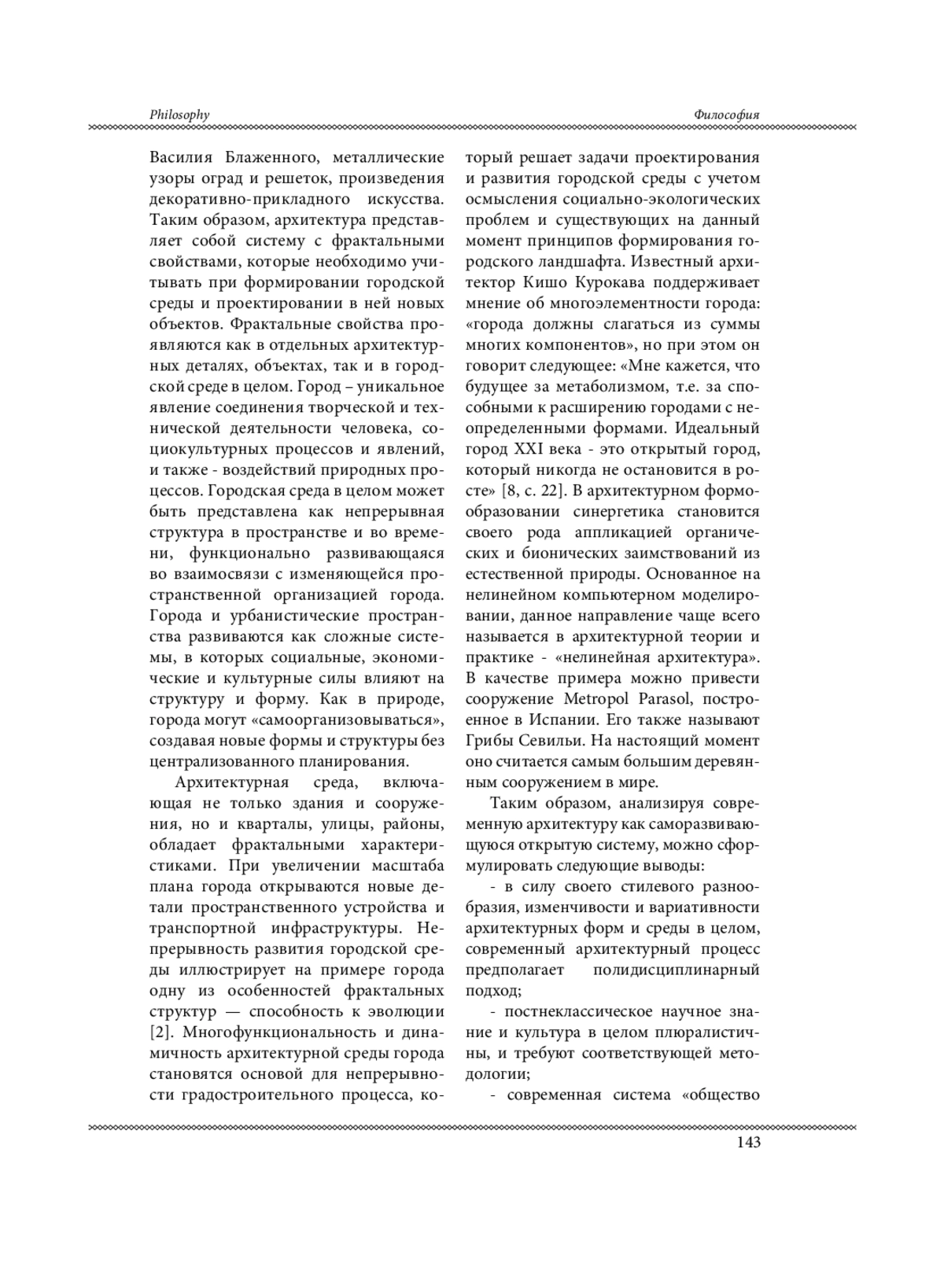 Philosophy

Философия

Василия Блаженного, металлические узоры оград и решеток, произведения декоративно-прикладного искусства. Таким образом, архитектура представляет собой систему с фрактальными свойствами, которые необходимо учитывать при формировании городской среды и проектировании в ней новых объектов. Фрактальные свойства проявляются как в отдельных архитектурных деталях, объектах, так и в городской среде в целом. Город – уникальное явление соединения творческой и технической деятельности человека, социокультурных процессов и явлений, и также - воздействий природных процессов. Городская среда в целом может быть представлена как непрерывная структура в пространстве и во времени, функционально развивающаяся во взаимосвязи с изменяющейся пространственной организацией города. Города и урбанистические пространства развиваются как сложные системы, в которых социальные, экономические и культурные силы влияют на структуру и форму. Как в природе, города могут «самоорганизовываться», создавая новые формы и структуры без централизованного планирования.

Архитектурная среда, включающая не только здания и сооружения, но и кварталы, улицы, районы, обладает фрактальными характеристиками. При увеличении масштаба плана города открываются новые детали пространственного устройства и транспортной инфраструктуры. Непрерывность развития городской среды иллюстрирует на примере города одну из особенностей фрактальных структур — способность к эволюции [2]. Многофункциональность и динамичность архитектурной среды города становятся основой для непрерывности градостроительного процесса, который решает задачи проектирования и развития городской среды с учетом осмысления социально-экологических проблем и существующих на данный момент принципов формирования городского ландшафта. Известный архитектор Кишо Курокава поддерживает мнение об многоэлементности города: «города должны слагаться из суммы многих компонентов», но при этом он говорит следующее: «Мне кажется, что будущее за метаболизмом, т.е. за способными к расширению городами с неопределенными формами. Идеальный город XXI века - это открытый город, который никогда не остановится в росте» [8, с. 22]. В архитектурном формообразовании синергетика становится своего рода аппликацией органических и бионических заимствований из естественной природы. Основанное на нелинейном компьютерном моделировании, данное направление чаще всего называется в архитектурной теории и практике - «нелинейная архитектура». В качестве примера можно привести сооружение Metropol Parasol, построенное в Испании. Его также называют Грибы Севильи. На настоящий момент оно считается самым большим деревянным сооружением в мире.

Таким образом, анализируя современную архитектуру как саморазвивающуюся открытую систему, можно сформулировать следующие выводы:

- в силу своего стилевого разнообразия, изменчивости и вариативности архитектурных форм и среды в целом, современный архитектурный процесс предполагает полидисциплинарный подход;

- постнеклассическое научное знание и культура в целом плюралистичны, и требуют соответствующей методологии;

- современная система «общество

143